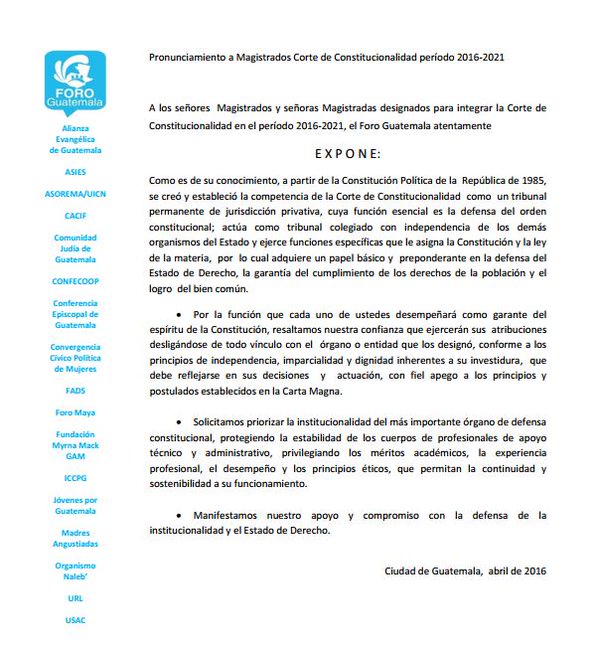 FORO Guatemala

Alianza Evangélica de Guatemala

ASIES

ASOREMA/UICN

CACIF

Comunidad Judía de Guatemala

CONFECOOP

Conferencia Episcopal de Guatemala

Convergencia Cívico Política de Mujeres

FADS

Foro Maya

Fundación Myrna Mack GAM

ICCPG

Jóvenes por Guatemala

Madres Angustiadas

Organismo Naleb'

URL

USAC

Pronunciamiento a Magistrados Corte de Constitucionalidad período 2016-2021

A los señores Magistrados y señoras Magistradas designados para integrar la Corte de Constitucionalidad en el período 2016-2021, el Foro Guatemala atentamente

E X P O N E:

Como es de su conocimiento, a partir de la Constitución Política de la República de 1985, se creó y estableció la competencia de la Corte de Constitucionalidad como un tribunal permanente de jurisdicción privativa, cuya función esencial es la defensa del orden constitucional; actúa como tribunal colegiado con independencia de los demás organismos del Estado y ejerce funciones específicas que le asigna la Constitución y la ley de la materia, por lo cual adquiere un papel básico y preponderante en la defensa del Estado de Derecho, la garantía del cumplimiento de los derechos de la población y el logro del bien común.

• Por la función que cada uno de ustedes desempeñará como garante del espíritu de la Constitución, resaltamos nuestra confianza que ejercerán sus atribuciones desligándose de todo vínculo con el órgano o entidad que los designó, conforme a los principios de independencia, imparcialidad y dignidad inherentes a su investidura, que debe reflejarse en sus decisiones y actuación, con fiel apego a los principios y postulados establecidos en la Carta Magna.

• Solicitamos priorizar la institucionalidad del más importante órgano de defensa constitucional, protegiendo la estabilidad de los cuerpos de profesionales de apoyo técnico y administrativo, privilegiando los méritos académicos, la experiencia profesional, el desempeño y los principios éticos, que permitan la continuidad y sostenibilidad a su funcionamiento.

• Manifestamos nuestro apoyo y compromiso con la defensa de la institucionalidad y el Estado de Derecho.

Ciudad de Guatemala, abril de 2016